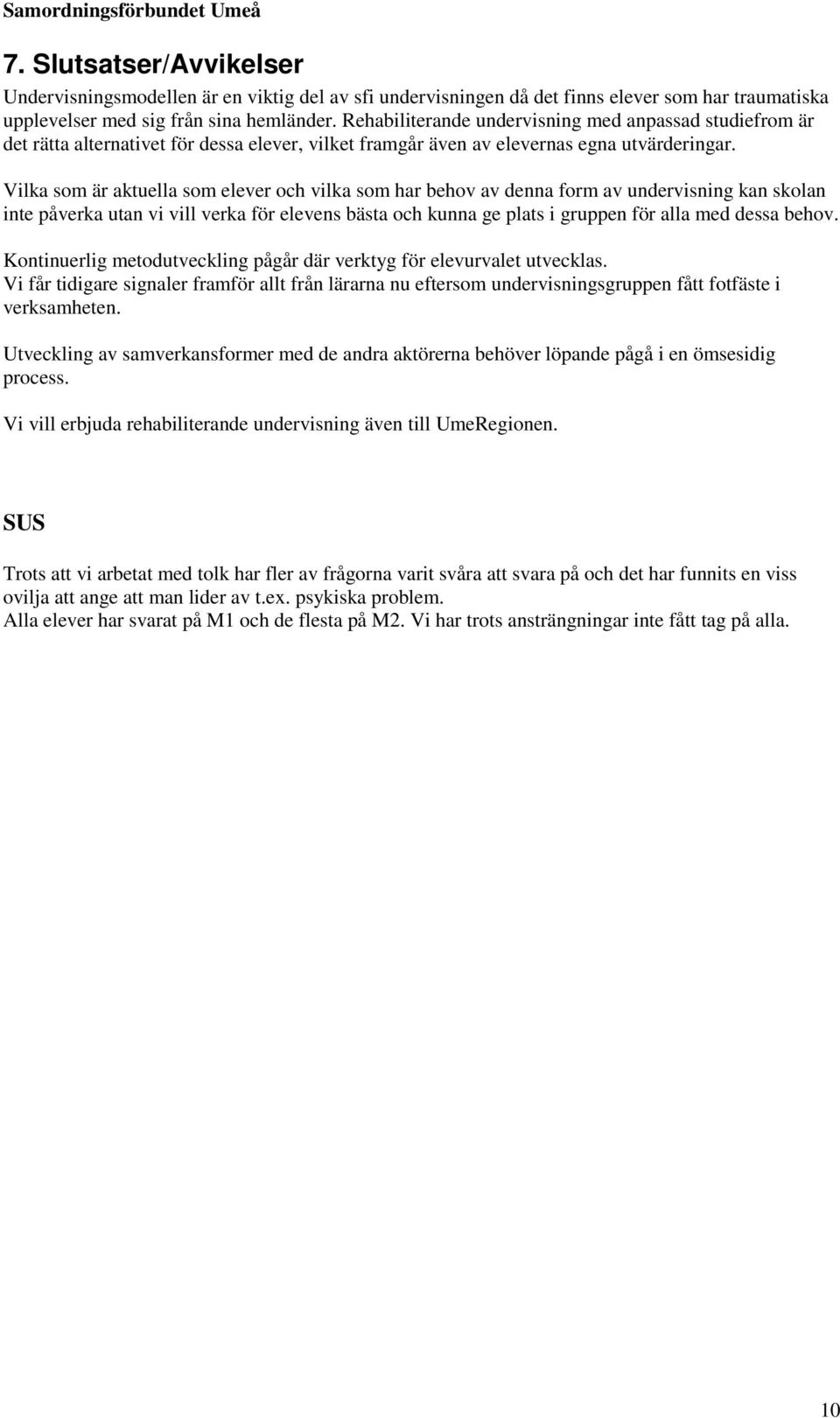 Samordningsförbundet Umeå

7. Slutsatser/Avvikelser

Undervisningsmodellen är en viktig del av sfi undervisningen då det finns elever som har traumatiska upplevelser med sig från sina hemländer. Rehabiliterande undervisning med anpassad studiefrom är det rätta alternativet för dessa elever, vilket framgår även av elevernas egna utvärderingar.

Vilka som är aktuella som elever och vilka som har behov av denna form av undervisning kan skolan inte påverka utan vi vill verka för elevens bästa och kunna ge plats i gruppen för alla med dessa behov.

Kontinuerlig metodutveckling pågår där verktyg för elevurvalet utvecklas.
Vi får tidigare signaler framför allt från lärarna nu eftersom undervisningsgruppen fått fotfäste i verksamheten.

Utveckling av samverkansformer med de andra aktörerna behöver löpande pågå i en ömsesidig process.

Vi vill erbjuda rehabiliterande undervisning även till UmeRegionen.

SUS

Trots att vi arbetat med tolk har fler av frågorna varit svåra att svara på och det har funnits en viss ovilja att ange att man lider av t.ex. psykiska problem.
Alla elever har svarat på M1 och de flesta på M2. Vi har trots ansträngningar inte fått tag på alla.

10